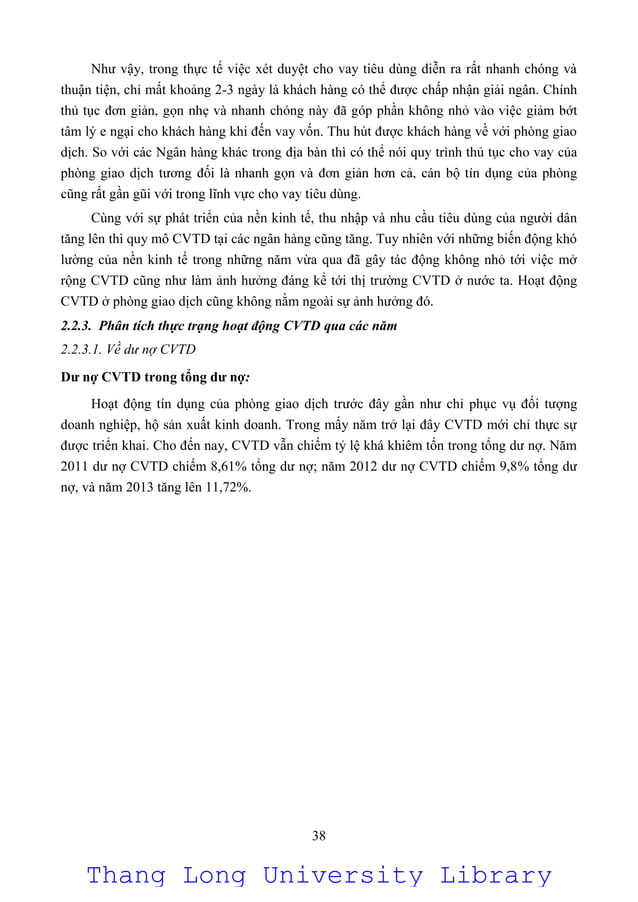 Như vậy, trong thực tế việc xét duyệt cho vay tiêu dùng diễn ra rất nhanh chóng và thuận tiện, chỉ mất khoảng 2-3 ngày là khách hàng có thể được chấp nhận giải ngân. Chính thủ tục đơn giản, gọn nhẹ và nhanh chóng này đã góp phần không nhỏ vào việc giảm bớt tâm lý e ngại cho khách hàng khi đến vay vốn. Thu hút được khách hàng về với phòng giao dịch. So với các Ngân hàng khác trong địa bàn thì có thể nói quy trình thủ tục cho vay của phòng giao dịch tương đối là nhanh gọn và đơn giản hơn cả, cán bộ tín dụng của phòng cũng rất gần gũi với trong lĩnh vực cho vay tiêu dùng.

Cùng với sự phát triển của nền kinh tế, thu nhập và nhu cầu tiêu dùng của người dân tăng lên thì quy mô CVTD tại các ngân hàng cũng tăng. Tuy nhiên với những biến động khó lường của nền kinh tế trong những năm vừa qua đã gây tác động không nhỏ tới việc mở rộng CVTD cũng như làm ảnh hưởng đáng kể tới thị trường CVTD ở nước ta. Hoạt động CVTD ở phòng giao dịch cũng không nằm ngoài sự ảnh hưởng đó.

2.2.3. Phân tích thực trạng hoạt động CVTD qua các năm

2.2.3.1. Về dư nợ CVTD

Dư nợ CVTD trong tổng dư nợ:

Hoạt động tín dụng của phòng giao dịch trước đây gần như chỉ phục vụ đối tượng doanh nghiệp, hộ sản xuất kinh doanh. Trong mấy năm trở lại đây CVTD mới chỉ thực sự được triển khai. Cho đến nay, CVTD vẫn chiếm tỷ lệ khá khiêm tốn trong tổng dư nợ. Năm 2011 dư nợ CVTD chiếm 8,61% tổng dư nợ; năm 2012 dư nợ CVTD chiếm 9,8% tổng dư nợ, và năm 2013 tăng lên 11,72%.

38

Thang Long University Library